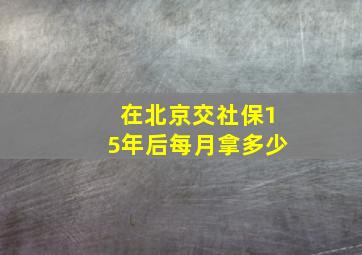 在北京交社保15年后每月拿多少